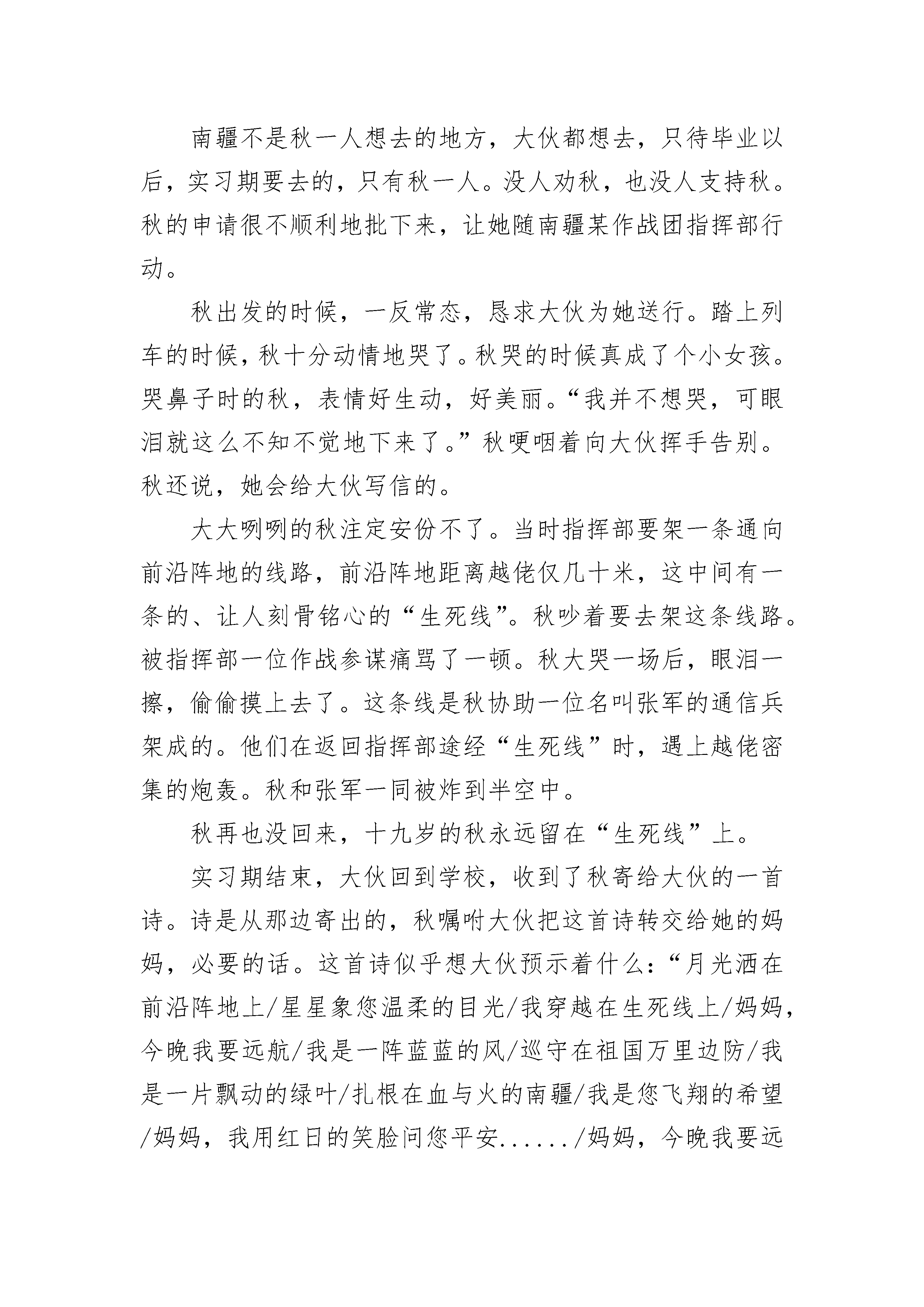 南疆不是秋一人想去的地方，大伙都想去，只待毕业以后，实习期要去的，只有秋一人。没人劝秋，也没人支持秋。秋的申请很不顺利地批下来，让她随南疆某作战团指挥部行动。

秋出发的时候，一反常态，恳求大伙为她送行。踏上列车的时候，秋十分动情地哭了。秋哭的时候真成了个小女孩。哭鼻子时的秋，表情好生动，好美丽。“我并不想哭，可眼泪就这么不知不觉地下来了。”秋哽咽着向大伙挥手告别。秋还说，她会给大伙写信的。

大大咧咧的秋注定安份不了。当时指挥部要架一条通向前沿阵地的线路，前沿阵地距离越佬仅几十米，这中间有一条的、让人刻骨铭心的“生死线”。秋吵着要去架这条线路。被指挥部一位作战参谋痛骂了一顿。秋大哭一场后，眼泪一擦，偷偷摸上去了。这条线是秋协助一位名叫张军的通信兵架成的。他们在返回指挥部途经“生死线”时，遇上越佬密集的炮轰。秋和张军一同被炸到半空中。

秋再也没回来，十九岁的秋永远留在“生死线”上。

实习期结束，大伙回到学校，收到了秋寄给大伙的一首诗。诗是从那边寄出的，秋嘱咐大伙把这首诗转交给她的妈妈，必要的话。这首诗似乎想大伙预示着什么：“月光洒在前沿阵地上/星星象您温柔的目光/我穿越在生死线上/妈妈，今晚我要远航/我是一阵蓝蓝的风/巡守在祖国万里边防/我是一片飘动的绿叶/扎根在血与火的南疆/我是您飞翔的希望/妈妈，我用红日的笑脸问您平安....../妈妈，今晚我要远